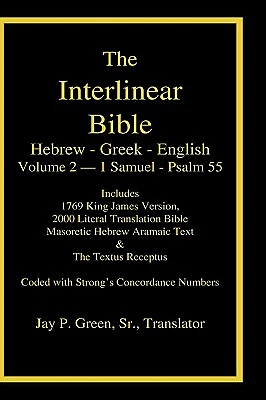 The Interlinear Bible

Hebrew - Greek - English
Volume 2 — 1 Samuel - Psalm 55

Includes
1769 King James Version,
2000 Literal Translation Bible
Masoretic Hebrew Aramaic Text
&
The Textus Receptus

Coded with Strong's Concordance Numbers

Jay P. Green, Sr., Translator